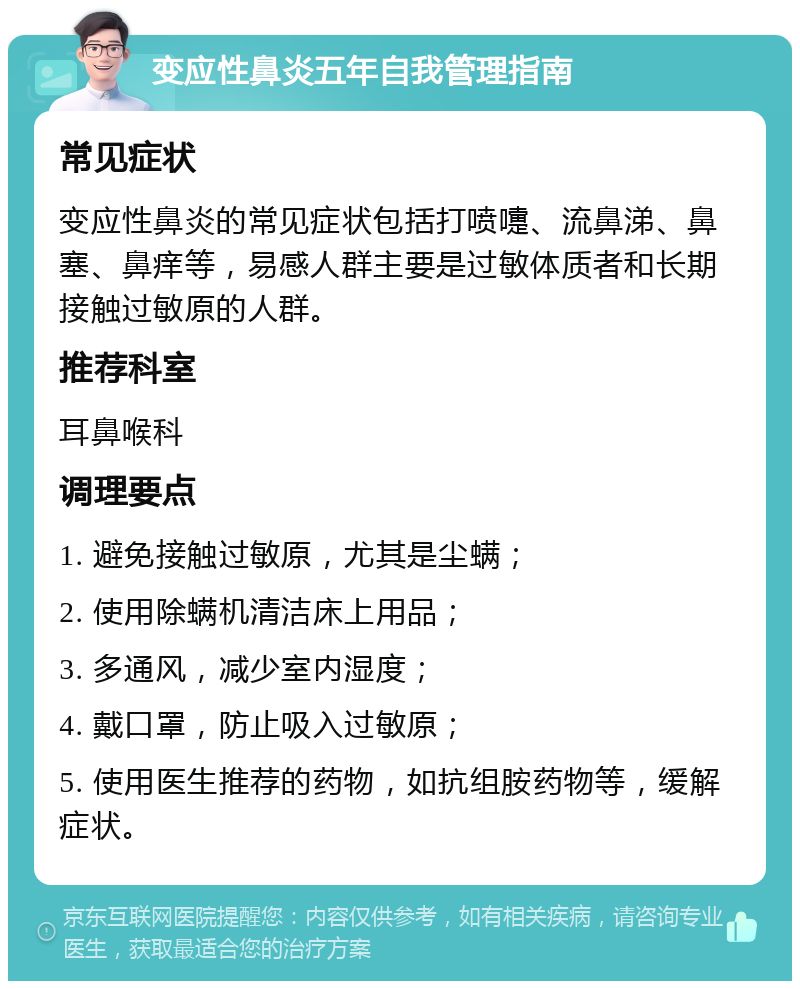 变应性鼻炎五年自我管理指南

常见症状

变应性鼻炎的常见症状包括打喷嚏、流鼻涕、鼻塞、鼻痒等，易感人群主要是过敏体质者和长期接触过敏原的人群。

推荐科室

耳鼻喉科

调理要点

1. 避免接触过敏原，尤其是尘螨；

2. 使用除螨机清洁床上用品；

3. 多通风，减少室内湿度；

4. 戴口罩，防止吸入过敏原；

5. 使用医生推荐的药物，如抗组胺药物等，缓解症状。

京东互联网医院提醒您：内容仅供参考，如有相关疾病，请咨询专业医生，获取最适合您的治疗方案